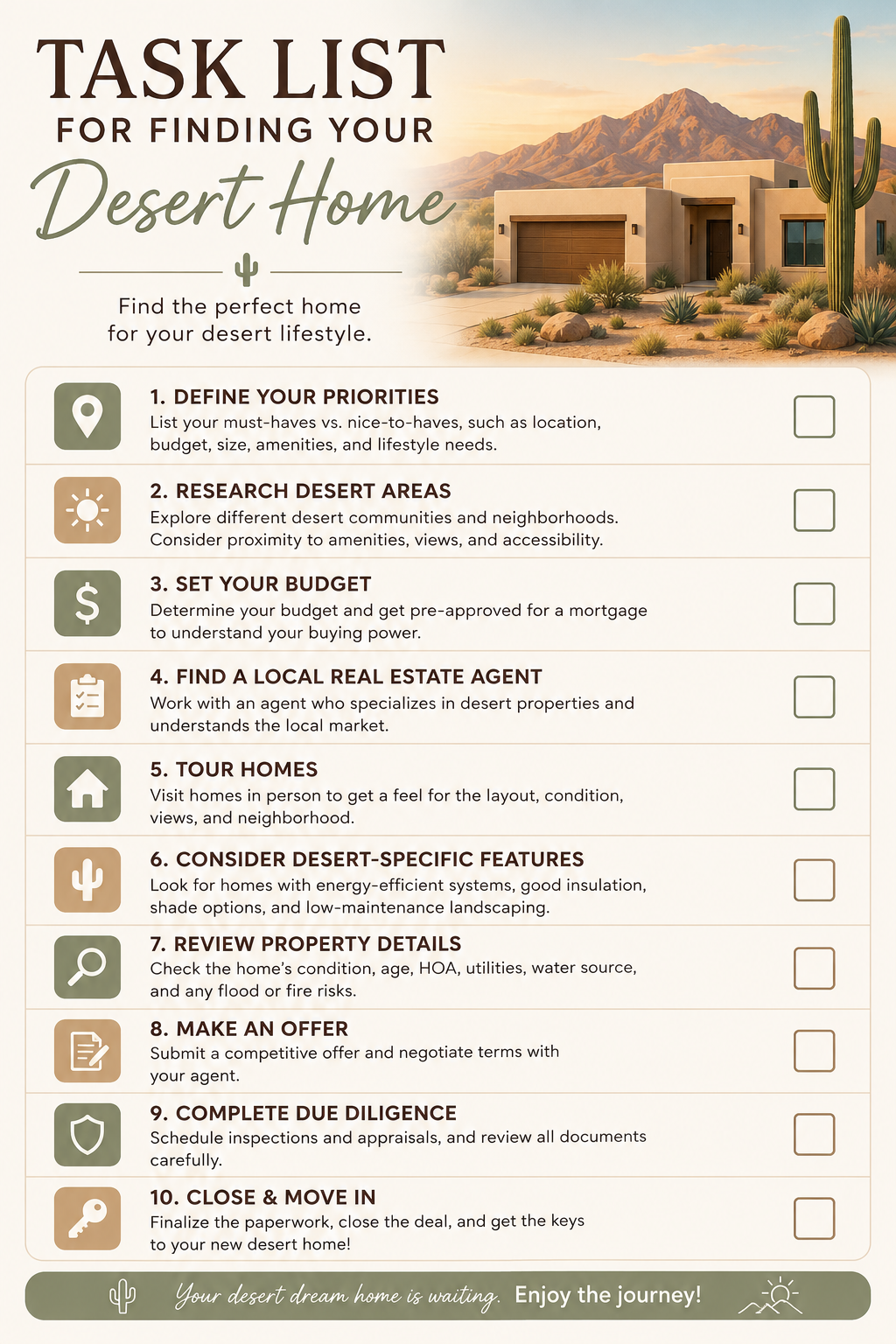 TASK LIST
FOR FINDING YOUR
Desert Home

Find the perfect home for your desert lifestyle.

1. DEFINE YOUR PRIORITIES
List your must-haves vs. nice-to-haves, such as location, budget, size, amenities, and lifestyle needs.

2. RESEARCH DESERT AREAS
Explore different desert communities and neighborhoods. Consider proximity to amenities, views, and accessibility.

3. SET YOUR BUDGET
Determine your budget and get pre-approved for a mortgage to understand your buying power.

4. FIND A LOCAL REAL ESTATE AGENT
Work with an agent who specializes in desert properties and understands the local market.

5. TOUR HOMES
Visit homes in person to get a feel for the layout, condition, views, and neighborhood.

6. CONSIDER DESERT-SPECIFIC FEATURES
Look for homes with energy-efficient systems, good insulation, shade options, and low-maintenance landscaping.

7. REVIEW PROPERTY DETAILS
Check the home's condition, age, HOA, utilities, water source, and any flood or fire risks.

8. MAKE AN OFFER
Submit a competitive offer and negotiate terms with your agent.

9. COMPLETE DUE DILIGENCE
Schedule inspections and appraisals, and review all documents carefully.

10. CLOSE & MOVE IN
Finalize the paperwork, close the deal, and get the keys to your new desert home!

Your desert dream home is waiting. Enjoy the journey!